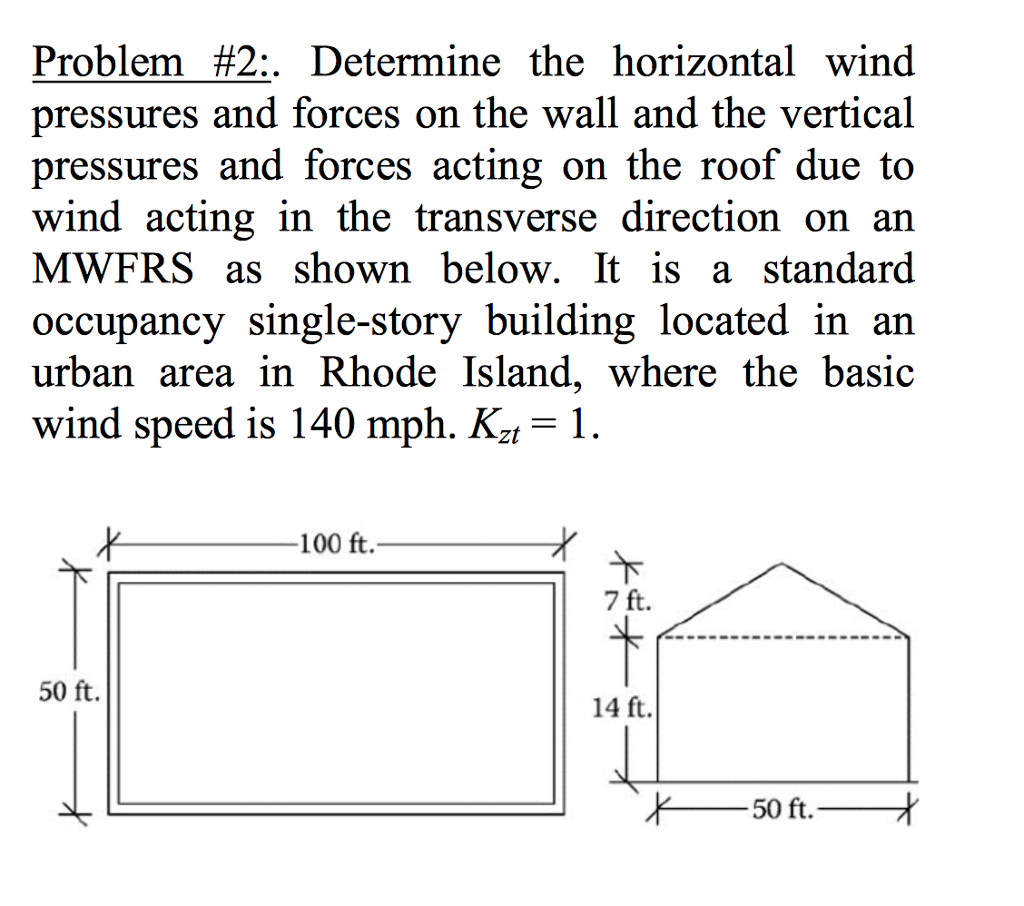 Problem #2:. Determine the horizontal wind pressures and forces on the wall and the vertical pressures and forces acting on the roof due to wind acting in the transverse direction on an MWFRS as shown below. It is a standard occupancy single-story building located in an urban area in Rhode Island, where the basic wind speed is 140 mph. $K_{zt} = 1$.

100 ft.

50 ft.

7 ft.

14 ft.

50 ft.